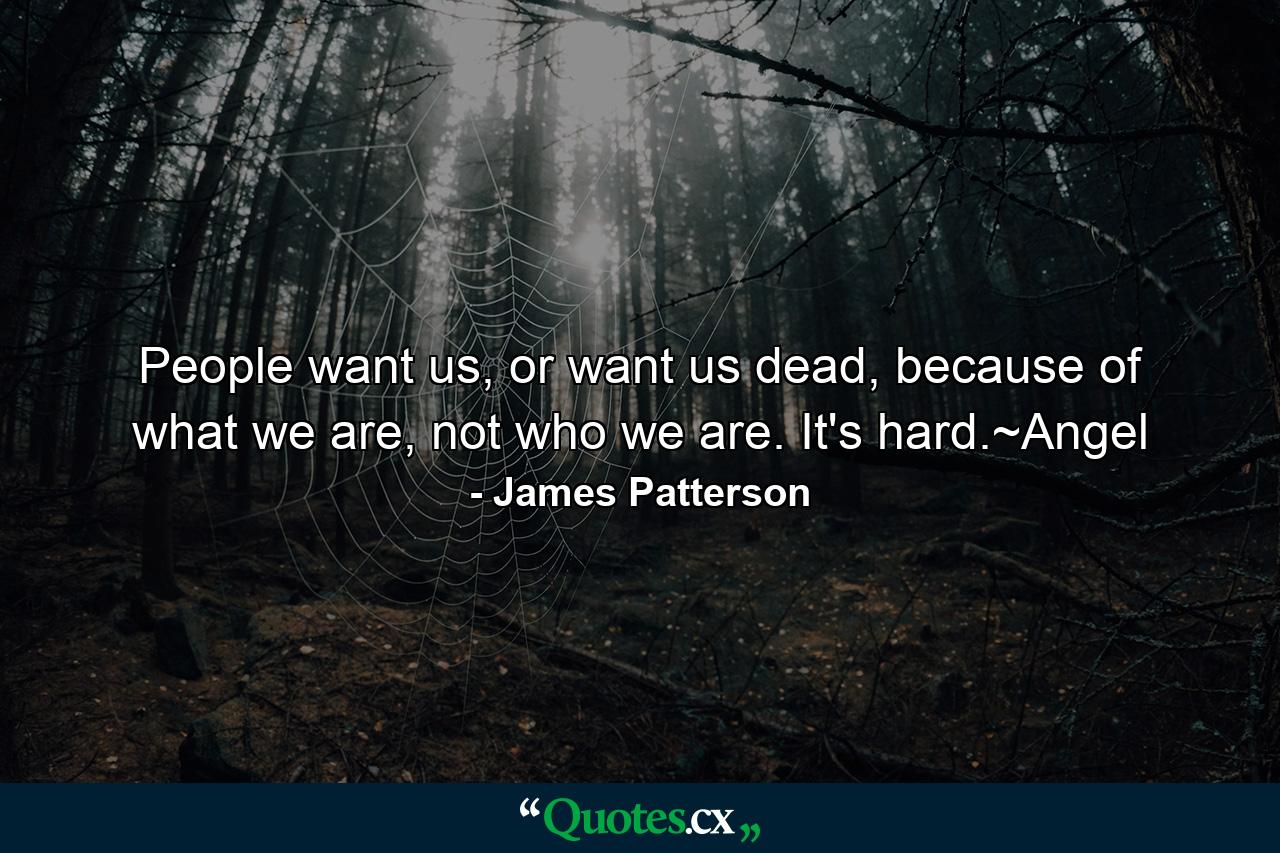 People want us, or want us dead, because of what we are, not who we are. It's hard.~Angel

- James Patterson

“Quotes.cx„